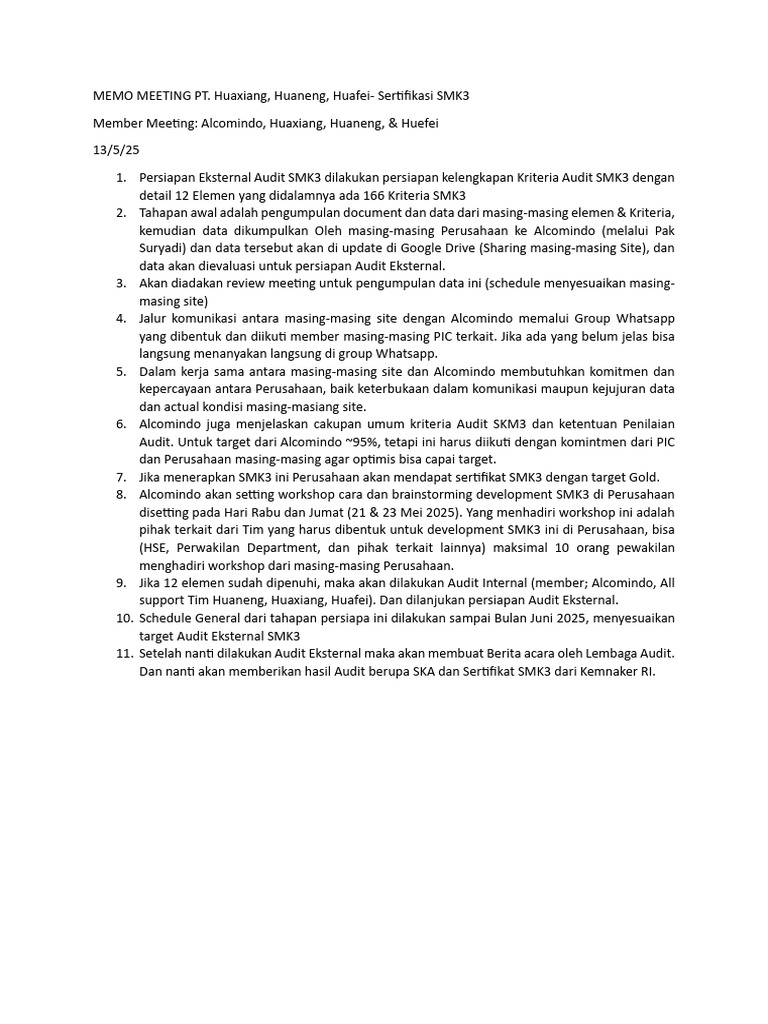 MEMO MEETING PT. Huaxiang, Huaneng, Huafei- Sertifikasi SMK3

Member Meeting: Alcomindo, Huaxiang, Huaneng, & Huefei

13/5/25

1. Persiapan Eksternal Audit SMK3 dilakukan persiapan kelengkapan Kriteria Audit SMK3 dengan detail 12 Elemen yang didalamnya ada 166 Kriteria SMK3
2. Tahapan awal adalah pengumpulan document dan data dari masing-masing elemen & Kriteria, kemudian data dikumpulkan Oleh masing-masing Perusahaan ke Alcomindo (melalui Pak Suryadi) dan data tersebut akan di update di Google Drive (Sharing masing-masing Site), dan data akan dievaluasi untuk persiapan Audit Eksternal.
3. Akan diadakan review meeting untuk pengumpulan data ini (schedule menyesuaikan masing-masing site)
4. Jalur komunikasi antara masing-masing site dengan Alcomindo memalui Group Whatsapp yang dibentuk dan diikuti member masing-masing PIC terkait. Jika ada yang belum jelas bisa langsung menanyakan langsung di group Whatsapp.
5. Dalam kerja sama antara masing-masing site dan Alcomindo membutuhkan komitmen dan kepercayaan antara Perusahaan, baik keterbukaan dalam komunikasi maupun kejujuran data dan actual kondisi masing-masiang site.
6. Alcomindo juga menjelaskan cakupan umum kriteria Audit SKM3 dan ketentuan Penilaian Audit. Untuk target dari Alcomindo ~95%, tetapi ini harus diikuti dengan komintmen dari PIC dan Perusahaan masing-masing agar optimis bisa capai target.
7. Jika menerapkan SMK3 ini Perusahaan akan mendapat sertifikat SMK3 dengan target Gold.
8. Alcomindo akan setting workshop cara dan brainstorming development SMK3 di Perusahaan disetting pada Hari Rabu dan Jumat (21 & 23 Mei 2025). Yang menhadiri workshop ini adalah pihak terkait dari Tim yang harus dibentuk untuk development SMK3 ini di Perusahaan, bisa (HSE, Perwakilan Department, dan pihak terkait lainnya) maksimal 10 orang pewakilan menghadiri workshop dari masing-masing Perusahaan.
9. Jika 12 elemen sudah dipenuhi, maka akan dilakukan Audit Internal (member; Alcomindo, All support Tim Huaneng, Huaxiang, Huafei). Dan dilanjukan persiapan Audit Eksternal.
10. Schedule General dari tahapan persiapa ini dilakukan sampai Bulan Juni 2025, menyesuaikan target Audit Eksternal SMK3
11. Setelah nanti dilakukan Audit Eksternal maka akan membuat Berita acara oleh Lembaga Audit. Dan nanti akan memberikan hasil Audit berupa SKA dan Sertifikat SMK3 dari Kemnaker RI.